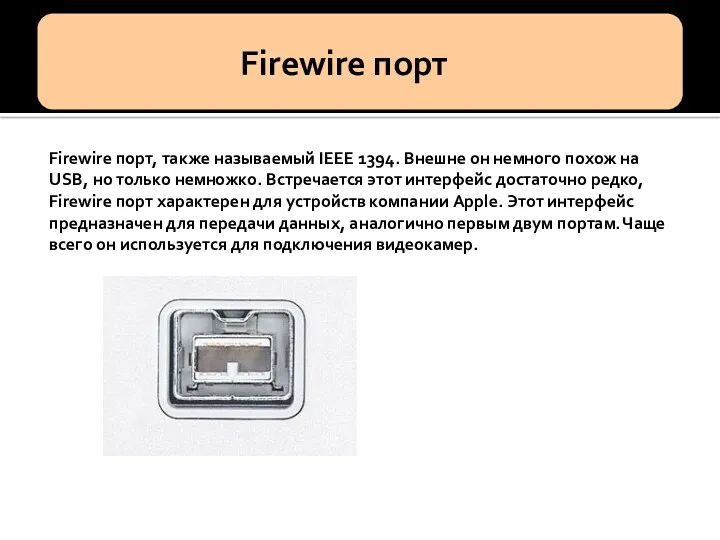 Firewire порт

Firewire порт, также называемый IEEE 1394. Внешне он немного похож на USB, но только немножко. Встречается этот интерфейс достаточно редко, Firewire порт характерен для устройств компании Apple. Этот интерфейс предназначен для передачи данных, аналогично первым двум портам. Чаще всего он используется для подключения видеокамер.